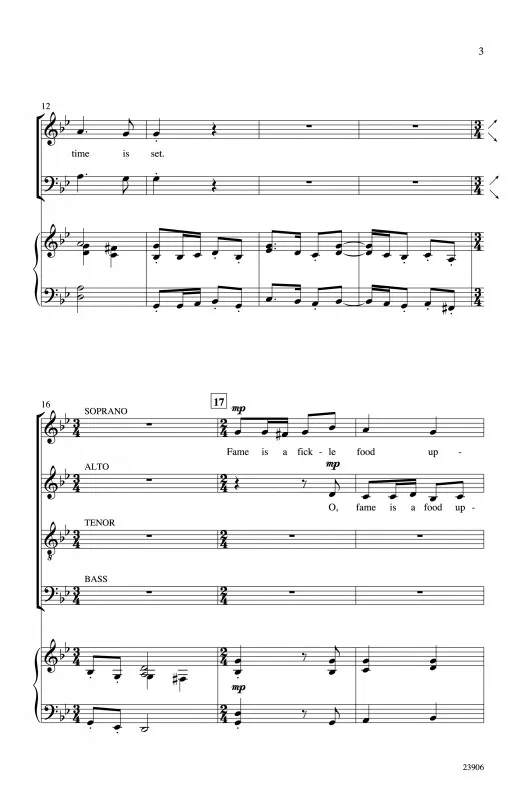 3

12

time is set.

16

SOPRANO

17

mp

Fame is a fick - le food up -

ALTO

mp

O, fame is a food up -

TENOR

BASS

mp

23906